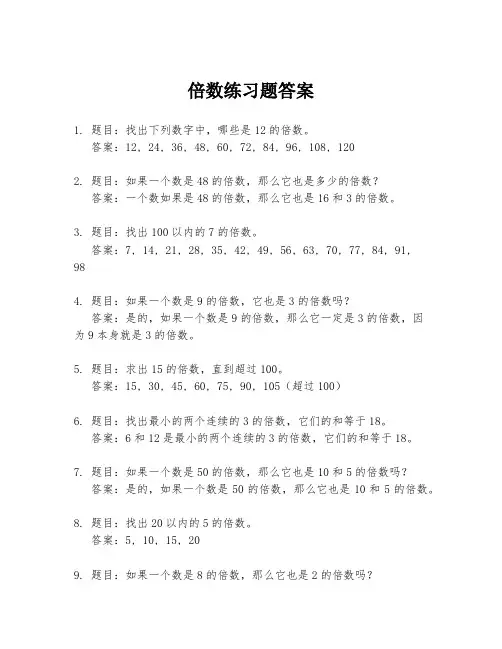 倍数练习题答案

1. 题目：找出下列数字中，哪些是 12 的倍数。
答案：12，24，36，48，60，72，84，96，108，120

2. 题目：如果一个数是 48 的倍数，那么它也是多少的倍数？
答案：一个数如果是 48 的倍数，那么它也是 16 和 3 的倍数。

3. 题目：找出 100 以内的 7 的倍数。
答案：7，14，21，28，35，42，49，56，63，70，77，84，91，98

4. 题目：如果一个数是 9 的倍数，它也是 3 的倍数吗？
答案：是的，如果一个数是 9 的倍数，那么它一定是 3 的倍数，因为 9 本身就是 3 的倍数。

5. 题目：求出 15 的倍数，直到超过 100。
答案：15，30，45，60，75，90，105（超过 100）

6. 题目：找出最小的两个连续的 3 的倍数，它们的和等于 18。
答案：6 和 12 是最小的两个连续的 3 的倍数，它们的和等于 18。

7. 题目：如果一个数是 50 的倍数，那么它也是 10 和 5 的倍数吗？
答案：是的，如果一个数是 50 的倍数，那么它也是 10 和 5 的倍数。

8. 题目：找出 20 以内的 5 的倍数。
答案：5，10，15，20

9. 题目：如果一个数是 8 的倍数，那么它也是 2 的倍数吗？